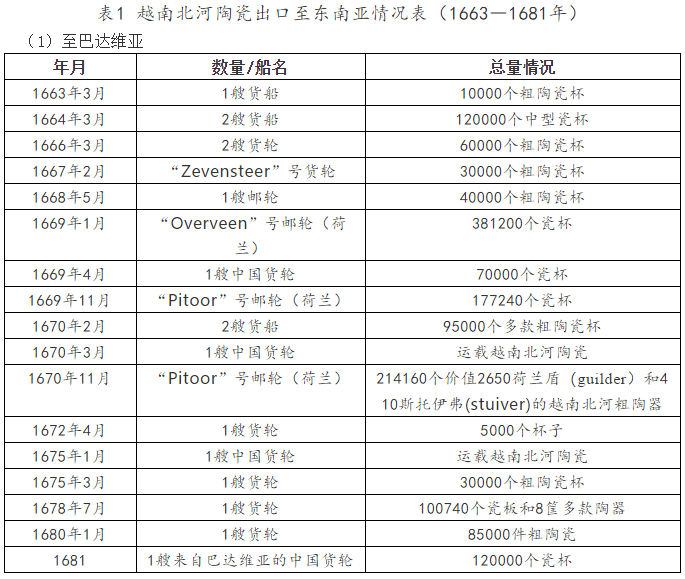 表1 越南北河陶瓷出口至东南亚情况表（1663—1681年）

（1）至巴达维亚

| 年月 | 数量/船名 | 总量情况 |
|---|---|---|
| 1663年3月 | 1艘货船 | 10000个粗陶瓷杯 |
| 1664年3月 | 2艘货船 | 120000个中型瓷杯 |
| 1666年3月 | 2艘货轮 | 60000个粗陶瓷杯 |
| 1667年2月 | “Zevensteer”号货轮 | 30000个粗陶瓷杯 |
| 1668年5月 | 1艘邮轮 | 40000个粗陶瓷杯 |
| 1669年1月 | “Overveen”号邮轮（荷兰） | 381200个瓷杯 |
| 1669年4月 | 1艘中国货轮 | 70000个瓷杯 |
| 1669年11月 | “Pitoor”号邮轮（荷兰） | 177240个瓷杯 |
| 1670年2月 | 2艘货船 | 95000个多款粗陶瓷杯 |
| 1670年3月 | 1艘中国货轮 | 运载越南北河陶瓷 |
| 1670年11月 | “Pitoor”号邮轮（荷兰） | 214160个价值2650荷兰盾（guilder）和410斯托伊弗(stuiver)的越南北河粗陶器 |
| 1672年4月 | 1艘货轮 | 5000个杯子 |
| 1675年1月 | 1艘中国货轮 | 运载越南北河陶瓷 |
| 1675年3月 | 1艘货轮 | 30000个粗陶瓷杯 |
| 1678年7月 | 1艘货轮 | 100740个瓷板和8筐多款陶器 |
| 1680年1月 | 1艘货轮 | 85000件粗陶瓷 |
| 1681 | 1艘来自巴达维亚的中国货轮 | 120000个瓷杯 |